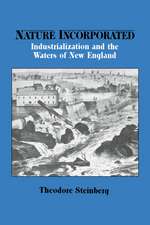 NATURE INCORPORATED
Industrialization and the Waters of New England

Theodore Steinberg